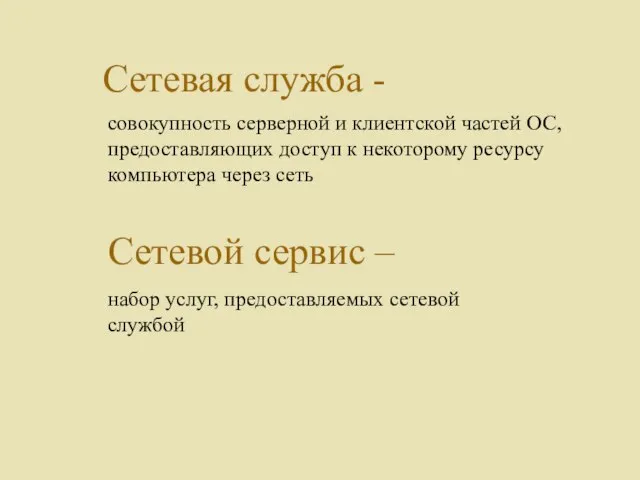 Сетевая служба -

совокупность серверной и клиентской частей ОС, предоставляющих доступ к некоторому ресурсу компьютера через сеть

Сетевой сервис –

набор услуг, предоставляемых сетевой службой